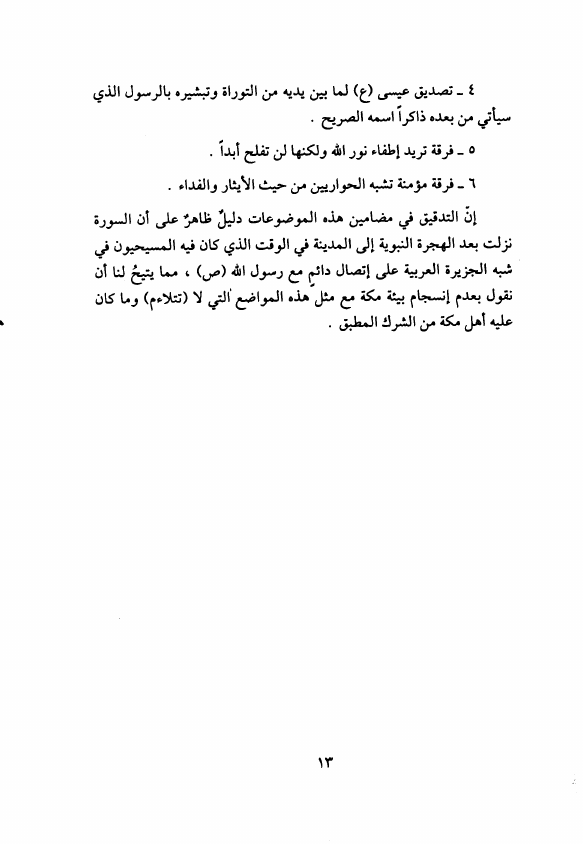 ٤ ـ تصديق عيسى (ع) لما بين يديه من التوراة وتبشيره بالرسول الذي سيأتي من بعده ذاكراً اسمه الصريح .

٥ ـ فرقة تريد إطفاء نور الله ولكنها لن تفلح أبداً .

٦ ـ فرقة مؤمنة تشبه الحواريين من حيث الأيثار والفداء .

إنّ التدقيق في مضامين هذه الموضوعات دليلٌ ظاهرٌ على أن السورة نزلت بعد الهجرة النبوية إلى المدينة في الوقت الذي كان فيه المسيحيون في شبه الجزيرة العربية على إتصال دائم مع رسول الله (ص) ، مما يتيحُ لنا أن نقول بعدم إنسجام بيئة مكة مع مثل هذه المواضع التي لا (تتلاءم) وما كان عليه أهل مكة من الشرك المطبق .

١٣